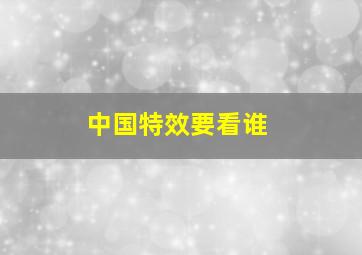 中国特效要看谁